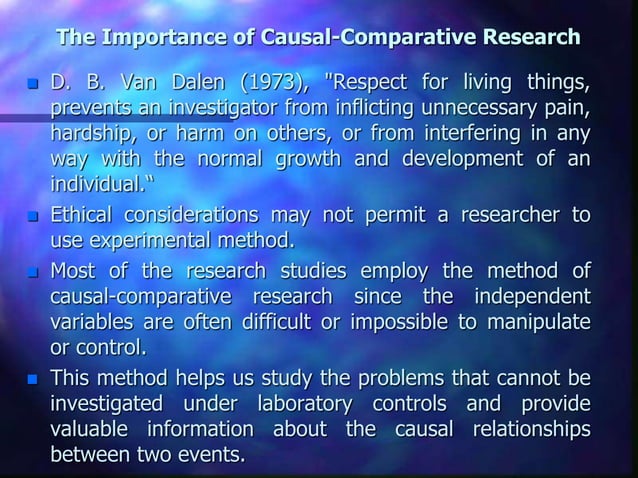 The Importance of Causal-Comparative Research

- D. B. Van Dalen (1973), "Respect for living things, prevents an investigator from inflicting unnecessary pain, hardship, or harm on others, or from interfering in any way with the normal growth and development of an individual."
- Ethical considerations may not permit a researcher to use experimental method.
- Most of the research studies employ the method of causal-comparative research since the independent variables are often difficult or impossible to manipulate or control.
- This method helps us study the problems that cannot be investigated under laboratory controls and provide valuable information about the causal relationships between two events.